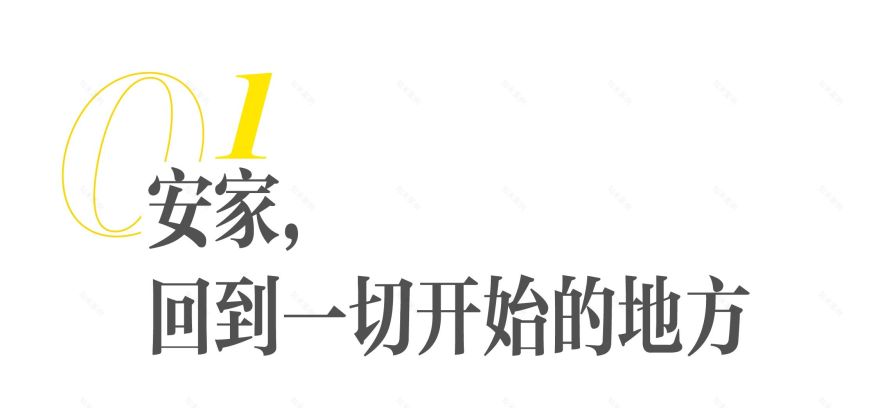 01
安家，
回到一切开始的地方